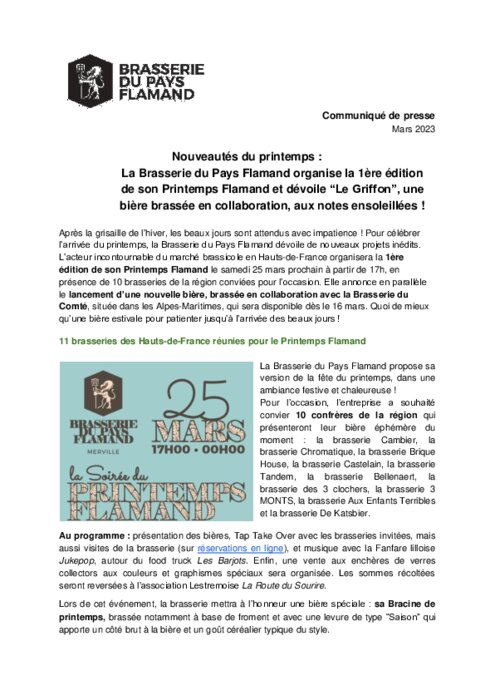 BRASSERIE DU PAYS FLAMAND

Communiqué de presse
Mars 2023

Nouveautés du printemps :
La Brasserie du Pays Flamand organise la 1ère édition de son Printemps Flamand et dévoile “Le Griffon”, une bière brassée en collaboration, aux notes ensoleillées !

Après la grisaille de l’hiver, les beaux jours sont attendus avec impatience ! Pour célébrer l’arrivée du printemps, la Brasserie du Pays Flamand dévoile de nouveaux projets inédits. L’acteur incontournable du marché brassicole en Hauts-de-France organisera la 1ère édition de son Printemps Flamand le samedi 25 mars prochain à partir de 17h, en présence de 10 brasseries de la région conviées pour l’occasion. Elle annonce en parallèle le lancement d’une nouvelle bière, brassée en collaboration avec la Brasserie du Comté, située dans les Alpes-Maritimes, qui sera disponible dès le 16 mars. Quoi de mieux qu’une bière estivale pour patienter jusqu’à l’arrivée des beaux jours !

11 brasseries des Hauts-de-France réunies pour le Printemps Flamand

BRASSERIE DU PAYS FLAMAND
MERVILLE
25 MARS
17H00 • 00H00
la Soirée du PRINTEMPS FLAMAND

La Brasserie du Pays Flamand propose sa version de la fête du printemps, dans une ambiance festive et chaleureuse !
Pour l’occasion, l’entreprise a souhaité convier 10 confrères de la région qui présenteront leur bière éphémère du moment : la brasserie Cambier, la brasserie Chromatique, la brasserie Brique House, la brasserie Castelain, la brasserie Tandem, la brasserie Bellenaert, la brasserie des 3 clochers, la brasserie 3 MONTS, la brasserie Aux Enfants Terribles et la brasserie De Katsbier.

Au programme : présentation des bières, Tap Take Over avec les brasseries invitées, mais aussi visites de la brasserie (sur réservations en ligne), et musique avec la Fanfare lilloise Jukepop, autour du food truck Les Barjots. Enfin, une vente aux enchères de verres collectors aux couleurs et graphismes spéciaux sera organisée. Les sommes récoltées seront reversées à l’association Lestremoise La Route du Sourire.

Lors de cet événement, la brasserie mettra à l’honneur une bière spéciale : sa Bracine de printemps, brassée notamment à base de froment et avec une levure de type “Saison” qui apporte un côté brut à la bière et un goût céréalier typique du style.